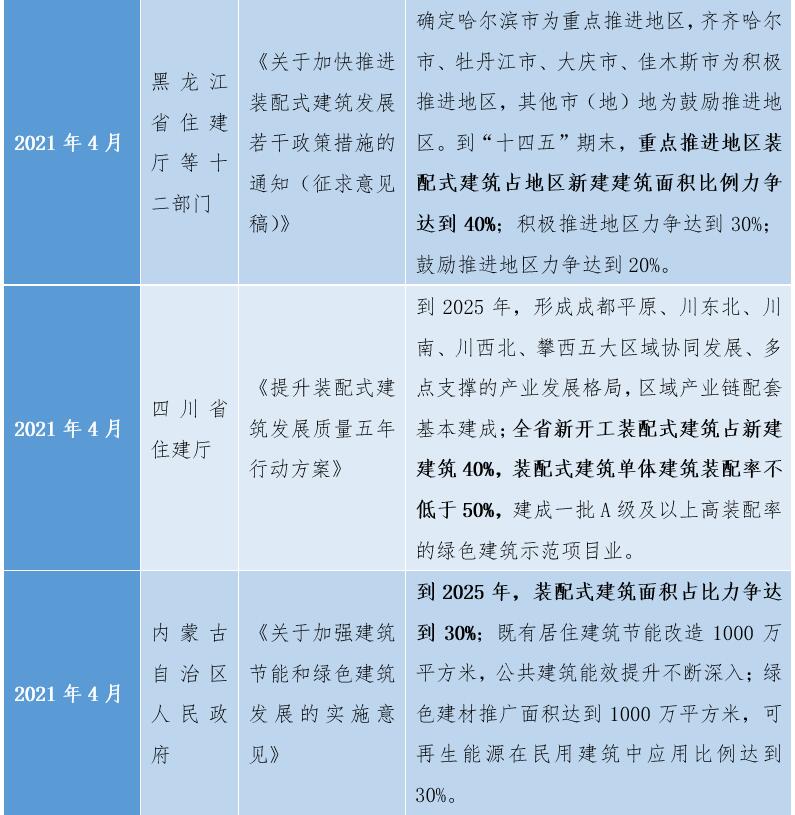 | 2021 年 4 月 | 黑龙江省住建厅等十二部门 | 《关于加快推进装配式建筑发展若干政策措施的通知（征求意见稿)》 | 确定哈尔滨市为重点推进地区，齐齐哈尔市、牡丹江市、大庆市、佳木斯市为积极推进地区，其他市（地）地为鼓励推进地区。到“十四五”期末，重点推进地区装配式建筑占地区新建建筑面积比例力争达到 40%；积极推进地区力争达到 30%；鼓励推进地区力争达到 20%。 |
|---|---|---|---|
| 2021 年 4 月 | 四川省住建厅 | 《提升装配式建筑发展质量五年行动方案》 | 到 2025 年，形成成都平原、川东北、川南、川西北、攀西五大区域协同发展、多点支撑的产业发展格局，区域产业链配套基本建成；全省新开工装配式建筑占新建建筑 40%，装配式建筑单体建筑装配率不低于 50%，建成一批 A 级及以上高装配率的绿色建筑示范项目业。 |
| 2021 年 4 月 | 内蒙古自治区人民政府 | 《关于加强建筑节能和绿色建筑发展的实施意见》 | 到 2025 年，装配式建筑面积占比力争达到 30%；既有居住建筑节能改造 1000 万平方米，公共建筑能效提升不断深入；绿色建材推广面积达到 1000 万平方米，可再生能源在民用建筑中应用比例达到 30%。 |